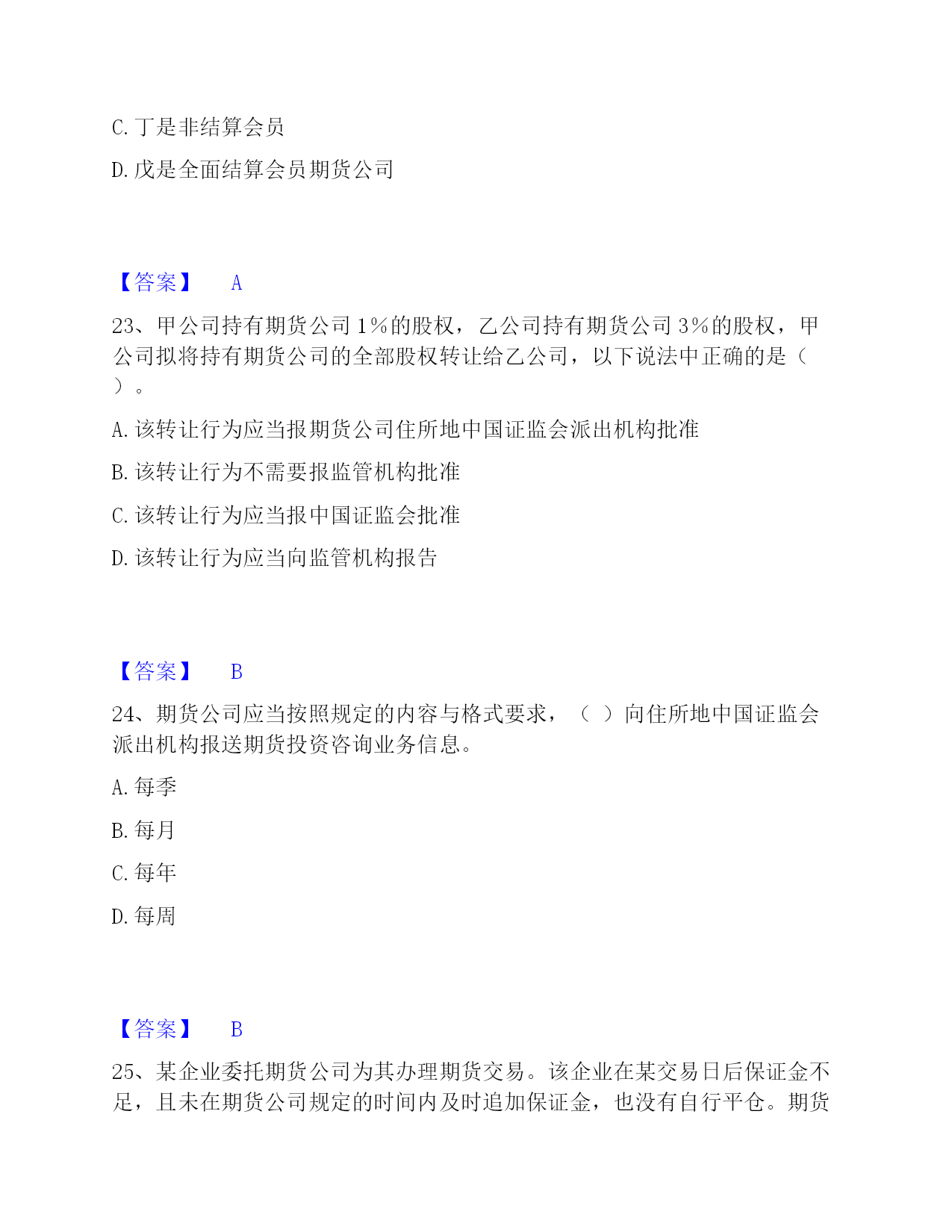 C. 丁是非结算会员

D. 戊是全面结算会员期货公司

【答案】 A

23、甲公司持有期货公司 1％的股权，乙公司持有期货公司 3％的股权，甲公司拟将持有期货公司的全部股权转让给乙公司，以下说法中正确的是（ ）。

A. 该转让行为应当报期货公司住所地中国证监会派出机构批准

B. 该转让行为不需要报监管机构批准

C. 该转让行为应当报中国证监会批准

D. 该转让行为应当向监管机构报告

【答案】 B

24、期货公司应当按照规定的内容与格式要求，（ ）向住所地中国证监会派出机构报送期货投资咨询业务信息。

A. 每季

B. 每月

C. 每年

D. 每周

【答案】 B

25、某企业委托期货公司为其办理期货交易。该企业在某交易日后保证金不足，且未在期货公司规定的时间内及时追加保证金，也没有自行平仓。期货